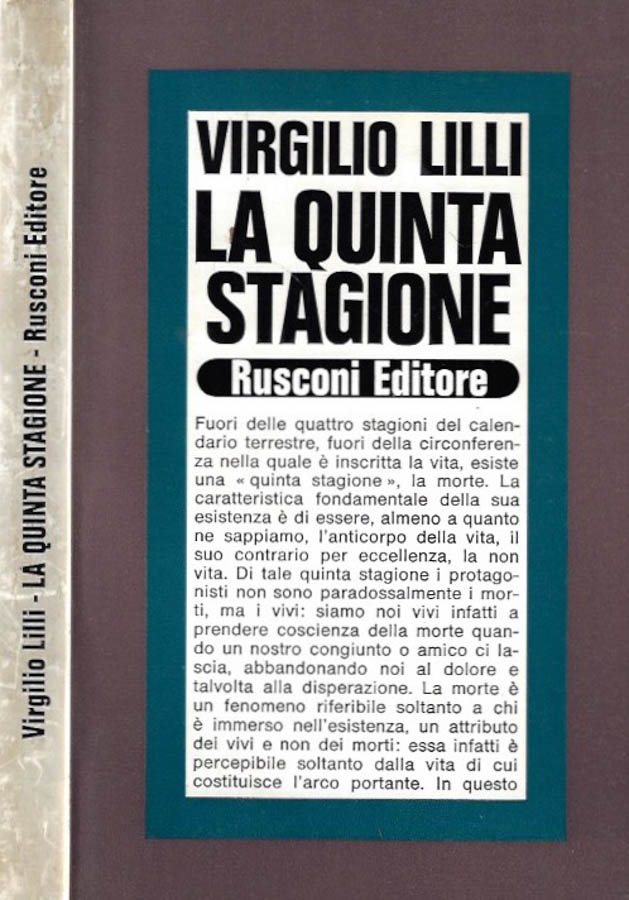 Virgilio Lilli - LA QUINTA STAGIONE - Rusconi Editore

VIRGILIO LILLI
LA QUINTA STAGIONE

Rusconi Editore

Fuori delle quattro stagioni del calendario terrestre, fuori della circonferenza nella quale è inscritta la vita, esiste una « quinta stagione », la morte. La caratteristica fondamentale della sua esistenza è di essere, almeno a quanto ne sappiamo, l'anticorpo della vita, il suo contrario per eccellenza, la non vita. Di tale quinta stagione i protagonisti non sono paradossalmente i morti, ma i vivi: siamo noi vivi infatti a prendere coscienza della morte quando un nostro congiunto o amico ci lascia, abbandonando noi al dolore e talvolta alla disperazione. La morte è un fenomeno riferibile soltanto a chi è immerso nell'esistenza, un attributo dei vivi e non dei morti: essa infatti è percepibile soltanto dalla vita di cui costituisce l'arco portante. In questo